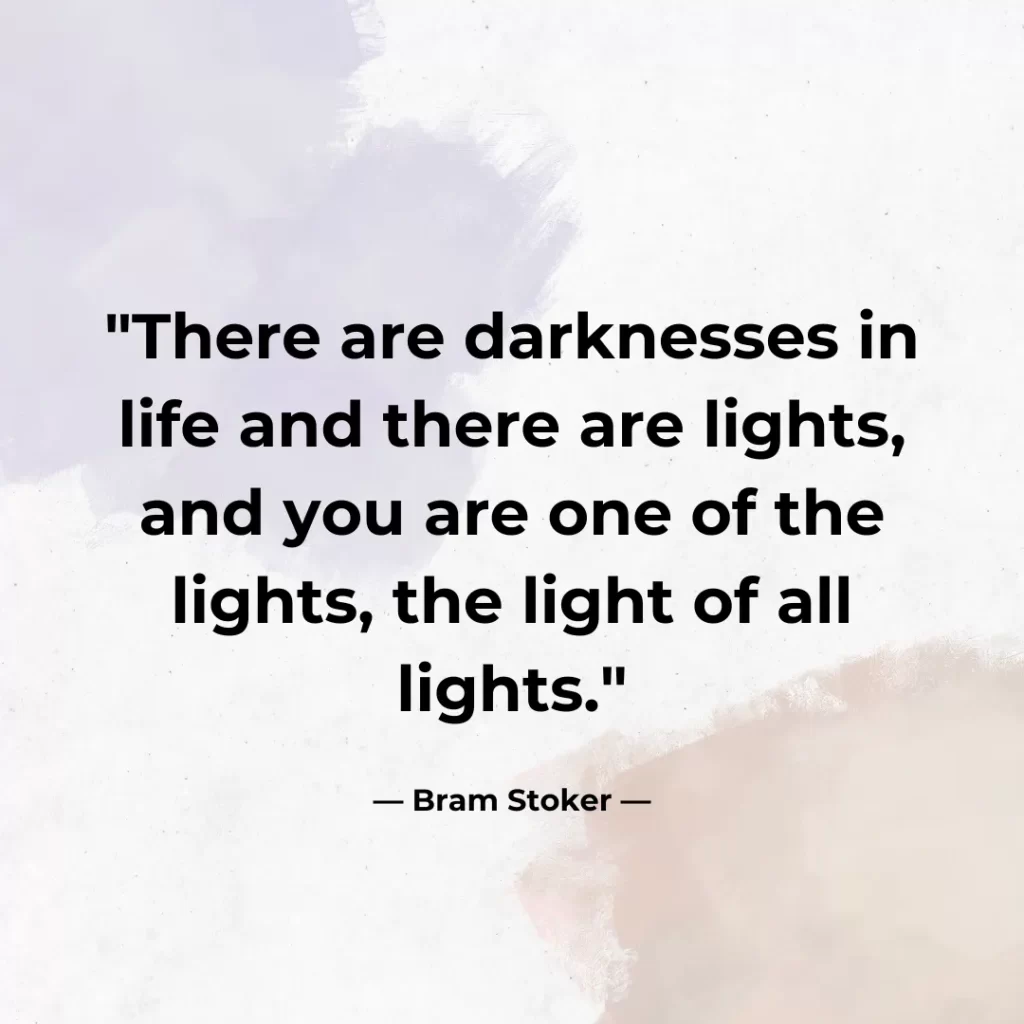 "There are darknesses in life and there are lights, and you are one of the lights, the light of all lights."

— Bram Stoker —